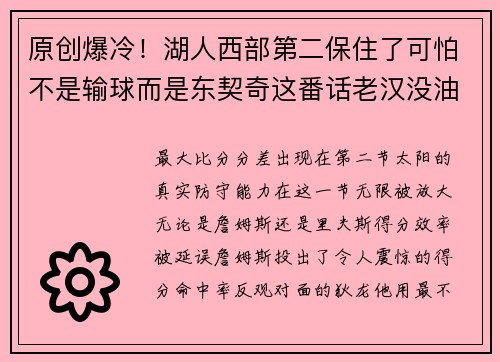 原创爆冷！湖人西部第二保住了可怕不是输球而是东契奇这番话老汉没油

最大比分分差出现在第二节太阳的真实防守能力在这一节无限被放大无论是詹姆斯还是里夫斯得分效率被延误詹姆斯投出了令人震惊的得分命中率反观对面的狄龙他用最不